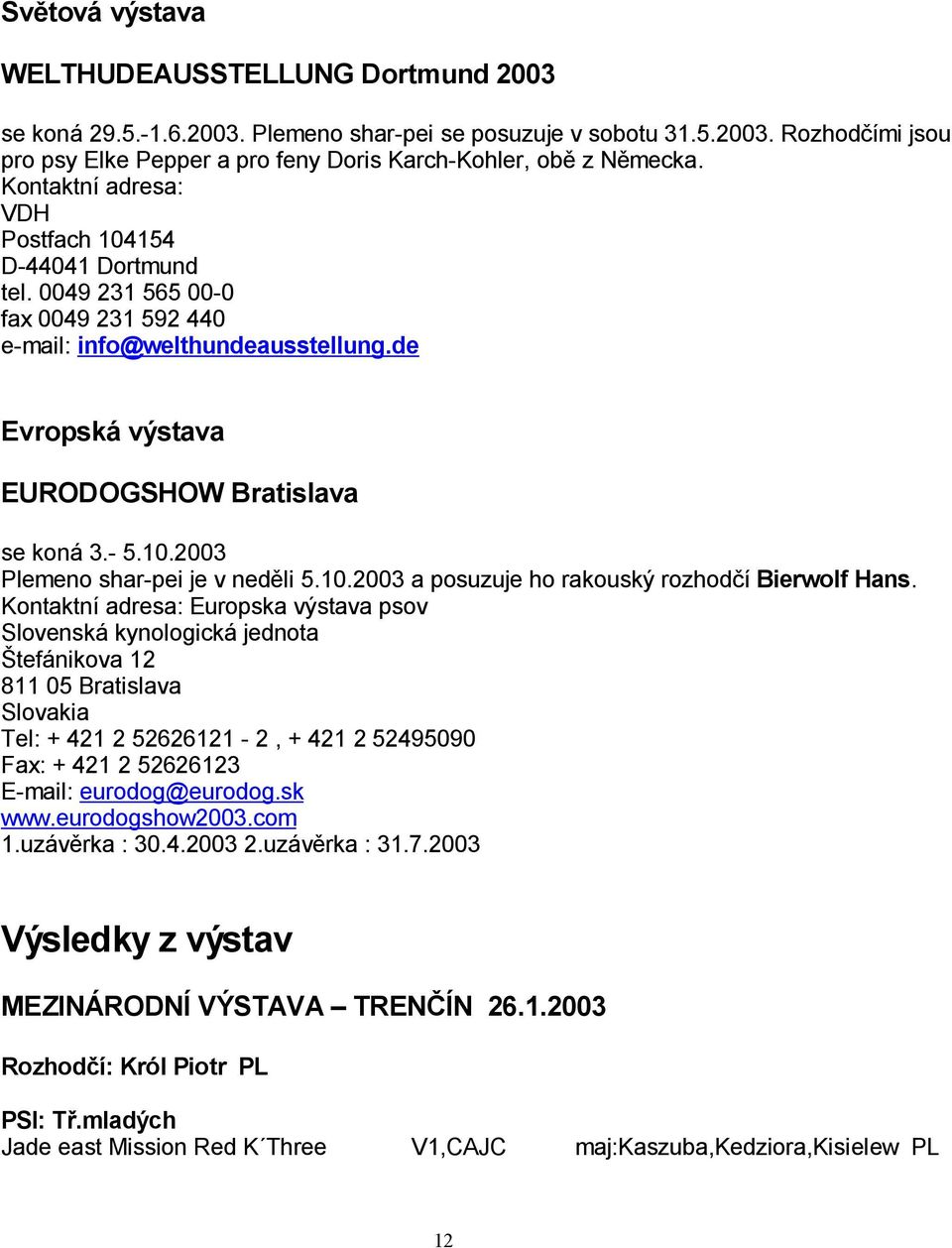 Světová výstava

WELTHUDEAUSSTELLUNG Dortmund 2003

se koná 29.5.-1.6.2003. Plemeno shar-pei se posuzuje v sobotu 31.5.2003. Rozhodčími jsou pro psy Elke Pepper a pro feny Doris Karch-Kohler, obě z Německa.
Kontaktní adresa:
VDH
Postfach 104154
D-44041 Dortmund
tel. 0049 231 565 00-0
fax 0049 231 592 440
e-mail: info@welthundeausstellung.de

Evropská výstava

EURODOGSHOW Bratislava

se koná 3.- 5.10.2003
Plemeno shar-pei je v neděli 5.10.2003 a posuzuje ho rakouský rozhodčí Bierwolf Hans.
Kontaktní adresa: Europska výstava psov
Slovenská kynologická jednota
Štefánikova 12
811 05 Bratislava
Slovakia
Tel: + 421 2 52626121 - 2 , + 421 2 52495090
Fax: + 421 2 52626123
E-mail: eurodog@eurodog.sk
www.eurodogshow2003.com
1.uzávěrka : 30.4.2003 2.uzávěrka : 31.7.2003

Výsledky z výstav

MEZINÁRODNÍ VÝSTAVA – TRENČÍN 26.1.2003

Rozhodčí: Król Piotr PL

PSI: Tř.mladých
Jade east Mission Red K´Three V1,CAJC maj:Kaszuba,Kedziora,Kisielew PL

12